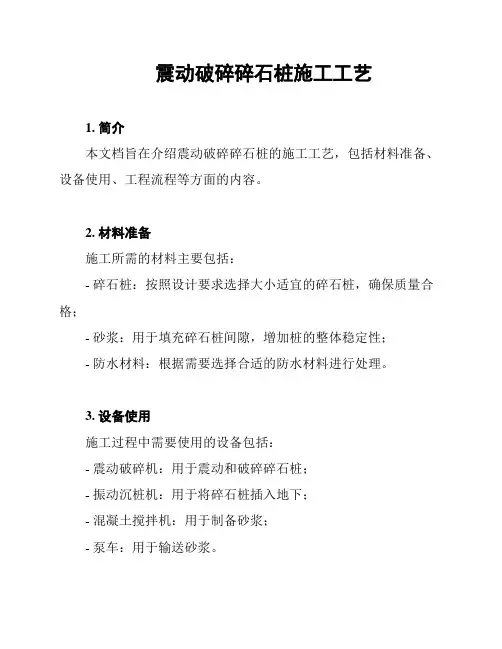 震动破碎碎石桩施工工艺

1. 简介

本文档旨在介绍震动破碎碎石桩的施工工艺，包括材料准备、设备使用、工程流程等方面的内容。

2. 材料准备

施工所需的材料主要包括：

- 碎石桩：按照设计要求选择大小适宜的碎石桩，确保质量合格；

- 砂浆：用于填充碎石桩间隙，增加桩的整体稳定性；

- 防水材料：根据需要选择合适的防水材料进行处理。

3. 设备使用

施工过程中需要使用的设备包括：

- 震动破碎机：用于震动和破碎碎石桩；

- 振动沉桩机：用于将碎石桩插入地下；

- 混凝土搅拌机：用于制备砂浆；

- 泵车：用于输送砂浆。